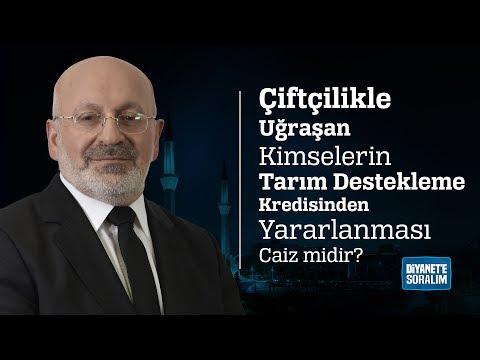 Çiftçilikle
Uğraşan
Kimselerin
Tarım Destekleme
Kredisinden
Yararlanması
Caiz midir?

DİYANET'E
SORALIM